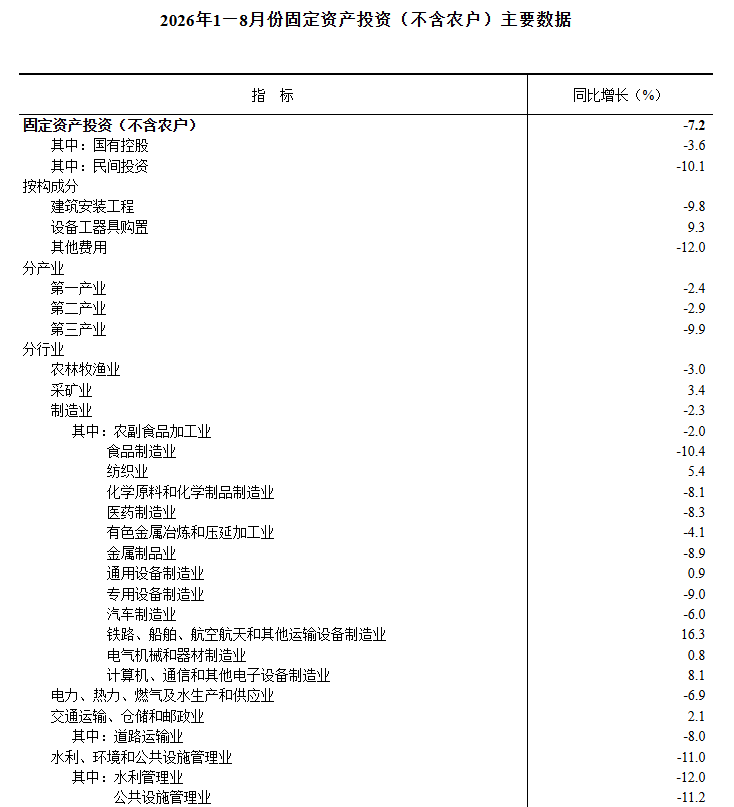 2026年1—8月份固定资产投资（不含农户）主要数据

| 指　标 | 同比增长（%） |
|---|---|
| 固定资产投资（不含农户） | -7.2 |
| 其中：国有控股 | -3.6 |
| 其中：民间投资 | -10.1 |
| 按构成分 | |
| 建筑安装工程 | -9.8 |
| 设备工器具购置 | 9.3 |
| 其他费用 | -12.0 |
| 分产业 | |
| 第一产业 | -2.4 |
| 第二产业 | -2.9 |
| 第三产业 | -9.9 |
| 分行业 | |
| 农林牧渔业 | -3.0 |
| 采矿业 | 3.4 |
| 制造业 | -2.3 |
| 其中：农副食品加工业 | -2.0 |
| 食品制造业 | -10.4 |
| 纺织业 | 5.4 |
| 化学原料和化学制品制造业 | -8.1 |
| 医药制造业 | -8.3 |
| 有色金属冶炼和压延加工业 | -4.1 |
| 金属制品业 | -8.9 |
| 通用设备制造业 | 0.9 |
| 专用设备制造业 | -9.0 |
| 汽车制造业 | -6.0 |
| 铁路、船舶、航空航天和其他运输设备制造业 | 16.3 |
| 电气机械和器材制造业 | 0.8 |
| 计算机、通信和其他电子设备制造业 | 8.1 |
| 电力、热力、燃气及水生产和供应业 | -6.9 |
| 交通运输、仓储和邮政业 | 2.1 |
| 其中：道路运输业 | -8.0 |
| 水利、环境和公共设施管理业 | -11.0 |
| 其中：水利管理业 | -12.0 |
| 公共设施管理业 | -11.2 |